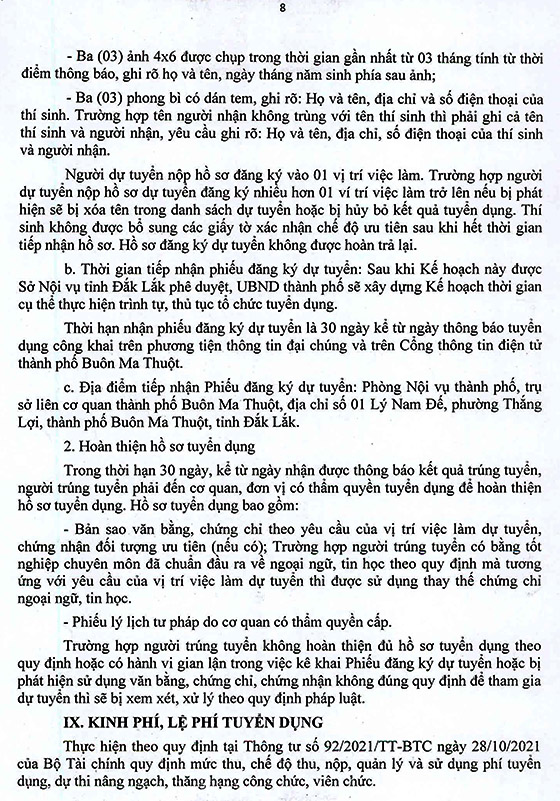 8

- Ba (03) ảnh 4x6 được chụp trong thời gian gần nhất từ 03 tháng tính từ thời điểm thông báo, ghi rõ họ và tên, ngày tháng năm sinh phía sau ảnh;

- Ba (03) phong bì có dán tem, ghi rõ: Họ và tên, địa chỉ và số điện thoại của thí sinh. Trường hợp tên người nhận không trùng với tên thí sinh thì phải ghi cả tên thí sinh và người nhận, yêu cầu ghi rõ: Họ và tên, địa chỉ, số điện thoại của thí sinh và người nhận.

Người dự tuyển nộp hồ sơ đăng ký vào 01 vị trí việc làm. Trường hợp người dự tuyển nộp hồ sơ dự tuyển đăng ký nhiều hơn 01 ví trí việc làm trở lên nếu bị phát hiện sẽ bị xóa tên trong danh sách dự tuyển hoặc bị hủy bỏ kết quả tuyển dụng. Thí sinh không được bổ sung các giấy tờ xác nhận chế độ ưu tiên sau khi hết thời gian tiếp nhận hồ sơ. Hồ sơ đăng ký dự tuyển không được hoàn trả lại.

b. Thời gian tiếp nhận phiếu đăng ký dự tuyển: Sau khi Kế hoạch này được Sở Nội vụ tỉnh Đắk Lắk phê duyệt, UBND thành phố sẽ xây dựng Kế hoạch thời gian cụ thể thực hiện trình tự, thủ tục tổ chức tuyển dụng.

Thời hạn nhận phiếu đăng ký dự tuyển là 30 ngày kể từ ngày thông báo tuyển dụng công khai trên phương tiện thông tin đại chúng và trên Cổng thông tin điện tử thành phố Buôn Ma Thuột.

c. Địa điểm tiếp nhận Phiếu đăng ký dự tuyển: Phòng Nội vụ thành phố, trụ sở liên cơ quan thành phố Buôn Ma Thuột, địa chỉ số 01 Lý Nam Đế, phường Thắng Lợi, thành phố Buôn Ma Thuột, tỉnh Đắk Lắk.

2. Hoàn thiện hồ sơ tuyển dụng

Trong thời hạn 30 ngày, kể từ ngày nhận được thông báo kết quả trúng tuyển, người trúng tuyển phải đến cơ quan, đơn vị có thẩm quyền tuyển dụng để hoàn thiện hồ sơ tuyển dụng. Hồ sơ tuyển dụng bao gồm:

- Bản sao văn bằng, chứng chỉ theo yêu cầu của vị trí việc làm dự tuyển, chứng nhận đối tượng ưu tiên (nếu có); Trường hợp người trúng tuyển có bằng tốt nghiệp chuyên môn đã chuẩn đầu ra về ngoại ngữ, tin học theo quy định mà tương ứng với yêu cầu của vị trí việc làm dự tuyển thì được sử dụng thay thế chứng chỉ ngoại ngữ, tin học.

- Phiếu lý lịch tư pháp do cơ quan có thẩm quyền cấp.

Trường hợp người trúng tuyển không hoàn thiện đủ hồ sơ tuyển dụng theo quy định hoặc có hành vi gian lận trong việc kê khai Phiếu đăng ký dự tuyển hoặc bị phát hiện sử dụng văn bằng, chứng chỉ, chứng nhận không đúng quy định để tham gia dự tuyển thì sẽ bị xem xét, xử lý theo quy định pháp luật.

IX. KINH PHÍ, LỆ PHÍ TUYỂN DỤNG

Thực hiện theo quy định tại Thông tư số 92/2021/TT-BTC ngày 28/10/2021 của Bộ Tài chính quy định mức thu, chế độ thu, nộp, quản lý và sử dụng phí tuyển dụng, dự thi nâng ngạch, thăng hạng công chức, viên chức.